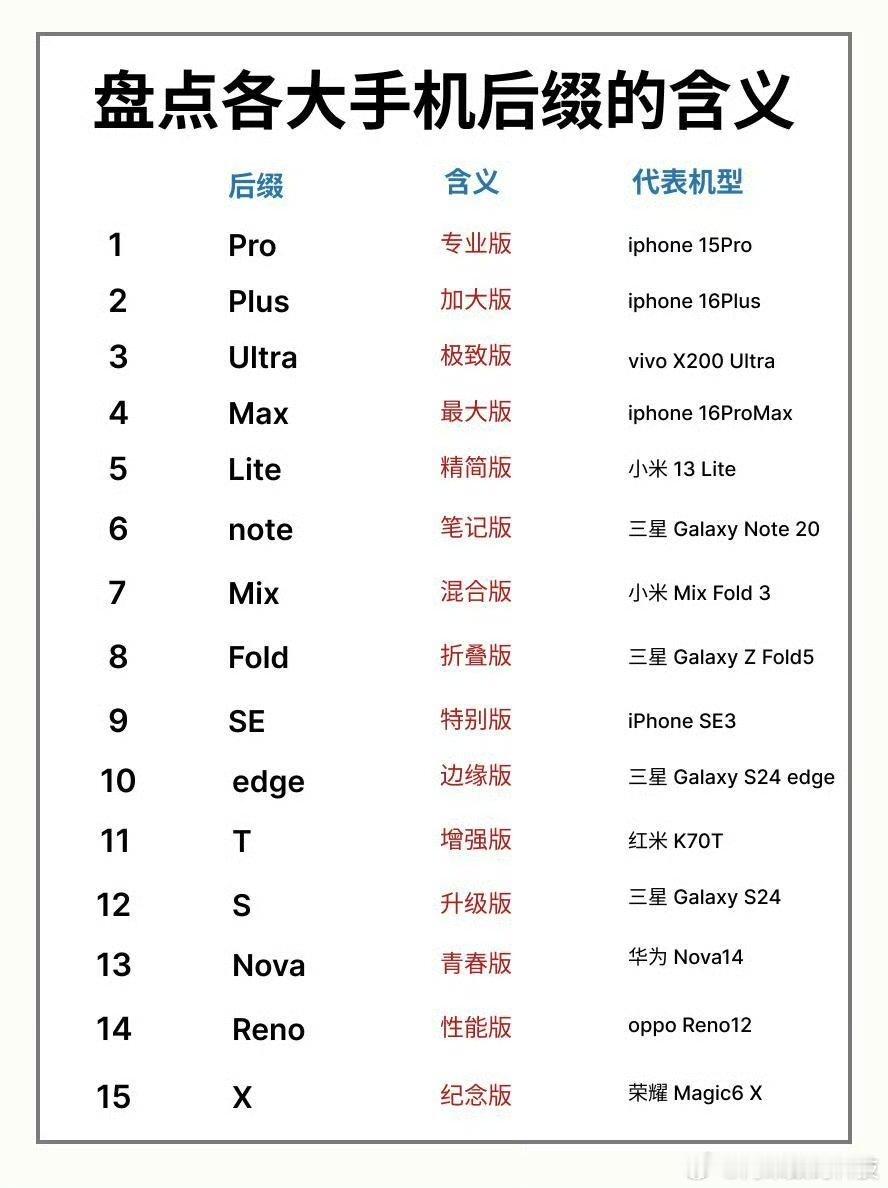 盘点各大手机后缀的含义

| | 后缀 | 含义 | 代表机型 |
|---|---|---|---|
| 1 | Pro | 专业版 | iphone 15Pro |
| 2 | Plus | 加大版 | iphone 16Plus |
| 3 | Ultra | 极致版 | vivo X200 Ultra |
| 4 | Max | 最大版 | iphone 16ProMax |
| 5 | Lite | 精简版 | 小米 13 Lite |
| 6 | note | 笔记版 | 三星 Galaxy Note 20 |
| 7 | Mix | 混合版 | 小米 Mix Fold 3 |
| 8 | Fold | 折叠版 | 三星 Galaxy Z Fold5 |
| 9 | SE | 特别版 | iPhone SE3 |
| 10 | edge | 边缘版 | 三星 Galaxy S24 edge |
| 11 | T | 增强版 | 红米 K70T |
| 12 | S | 升级版 | 三星 Galaxy S24 |
| 13 | Nova | 青春版 | 华为 Nova14 |
| 14 | Reno | 性能版 | oppo Reno12 |
| 15 | X | 纪念版 | 荣耀 Magic6 X |